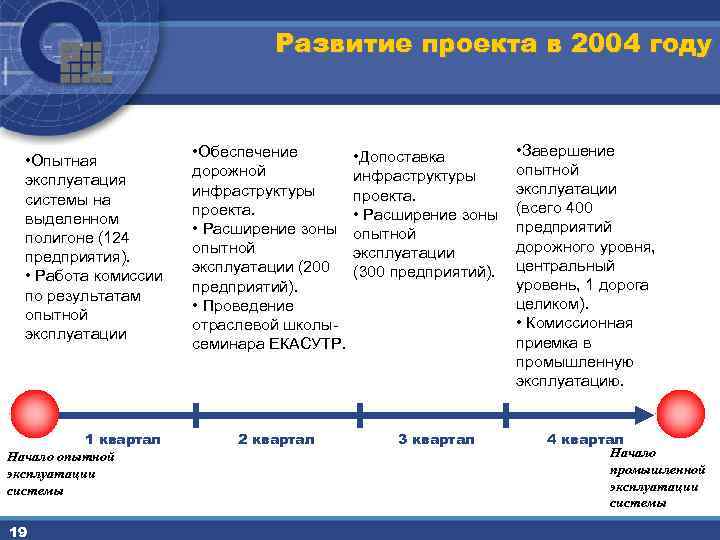 Развитие проекта в 2004 году

•Опытная эксплуатация системы на выделенном полигоне (124 предприятия).
• Работа комиссии по результатам опытной эксплуатации

•Обеспечение дорожной инфраструктуры проекта.
• Расширение зоны опытной эксплуатации (200 предприятий).
• Проведение отраслевой школы-семинара ЕКАСУТР.

•Допоставка инфраструктуры проекта.
• Расширение зоны опытной эксплуатации (300 предприятий).

•Завершение опытной эксплуатации (всего 400 предприятий дорожного уровня, центральный уровень, 1 дорога целиком).
• Комиссионная приемка в промышленную эксплуатацию.

1 квартал

2 квартал

3 квартал

4 квартал

Начало опытной эксплуатации системы

Начало промышленной эксплуатации системы

19